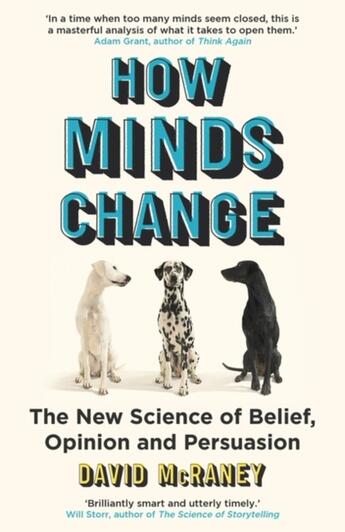 'In a time when too many minds seem closed, this is a masterful analysis of what it takes to open them.'
Adam Grant, author of Think Again

HOW MINDS CHANGE

The New Science of Belief, Opinion and Persuasion

DAVID McRANEY

'Brilliantly smart and utterly timely.'
Will Storr, author of The Science of Storytelling